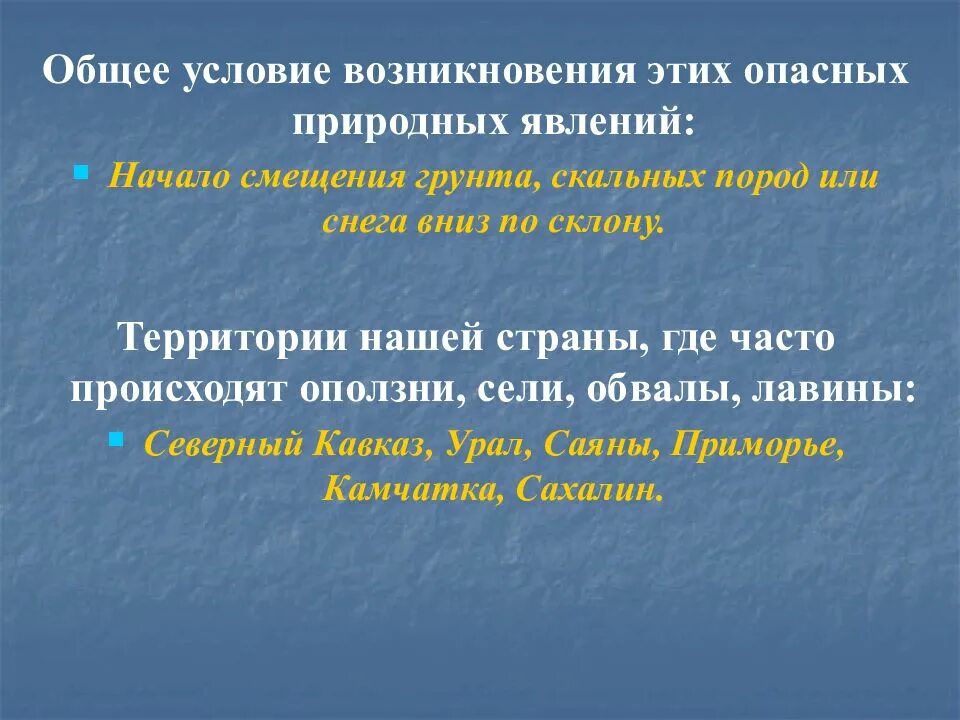 Общее условие возникновения этих опасных природных явлений:

• Начало смещения грунта, скальных пород или снега вниз по склону.

Территории нашей страны, где часто происходят оползни, сели, обвалы, лавины:

• Северный Кавказ, Урал, Саяны, Приморье, Камчатка, Сахалин.